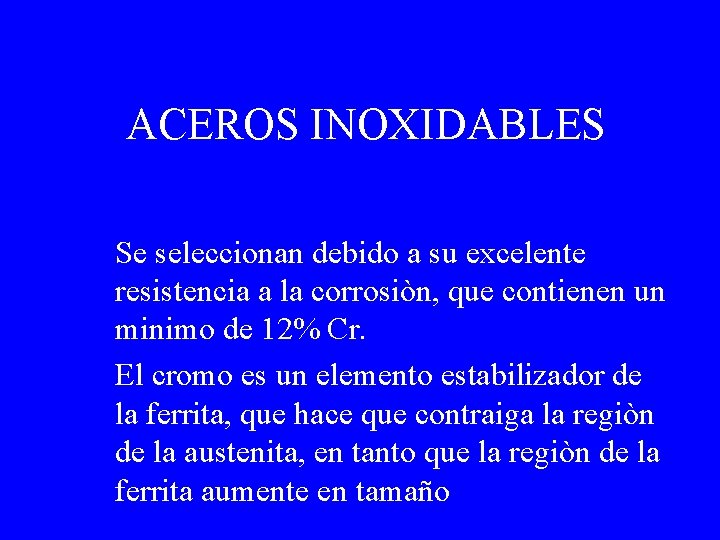 ACEROS INOXIDABLES

Se seleccionan debido a su excelente resistencia a la corrosiòn, que contienen un minimo de 12% Cr.

El cromo es un elemento estabilizador de la ferrita, que hace que contraiga la regiòn de la austenita, en tanto que la regiòn de la ferrita aumente en tamaño